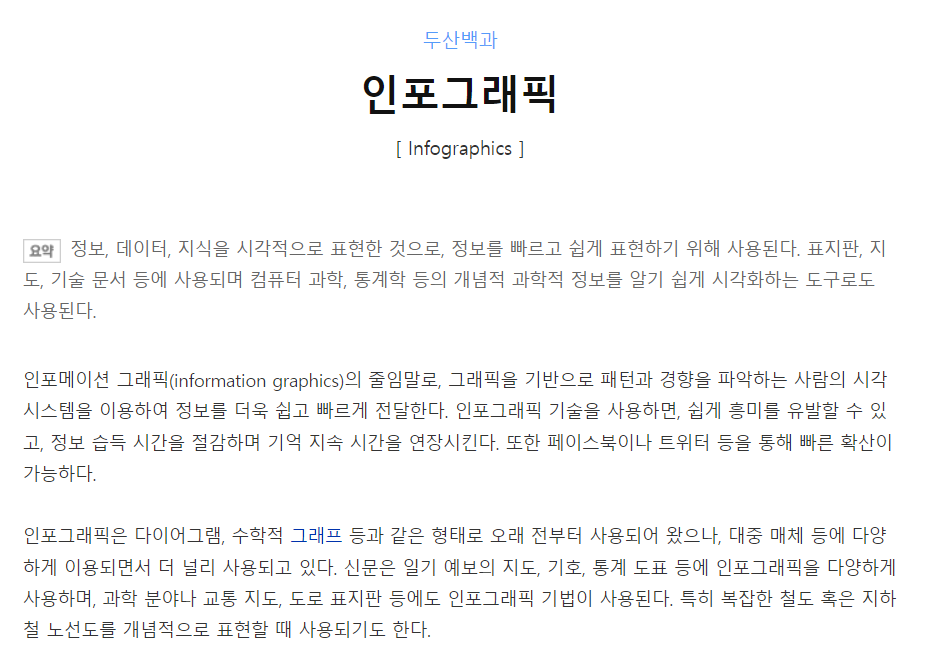 두산백과

인포그래픽

[ Infographics ]

요약 정보, 데이터, 지식을 시각적으로 표현한 것으로, 정보를 빠르고 쉽게 표현하기 위해 사용된다. 표지판, 지도, 기술 문서 등에 사용되며 컴퓨터 과학, 통계학 등의 개념적 과학적 정보를 알기 쉽게 시각화하는 도구로도 사용된다.

인포메이션 그래픽(information graphics)의 줄임말로, 그래픽을 기반으로 패턴과 경향을 파악하는 사람의 시각 시스템을 이용하여 정보를 더욱 쉽고 빠르게 전달한다. 인포그래픽 기술을 사용하면, 쉽게 흥미를 유발할 수 있고, 정보 습득 시간을 절감하며 기억 지속 시간을 연장시킨다. 또한 페이스북이나 트위터 등을 통해 빠른 확산이 가능하다.

인포그래픽은 다이어그램, 수학적 그래프 등과 같은 형태로 오래 전부터 사용되어 왔으나, 대중 매체 등에 다양하게 이용되면서 더 널리 사용되고 있다. 신문은 일기 예보의 지도, 기호, 통계 도표 등에 인포그래픽을 다양하게 사용하며, 과학 분야나 교통 지도, 도로 표지판 등에도 인포그래픽 기법이 사용된다. 특히 복잡한 철도 혹은 지하철 노선도를 개념적으로 표현할 때 사용되기도 한다.